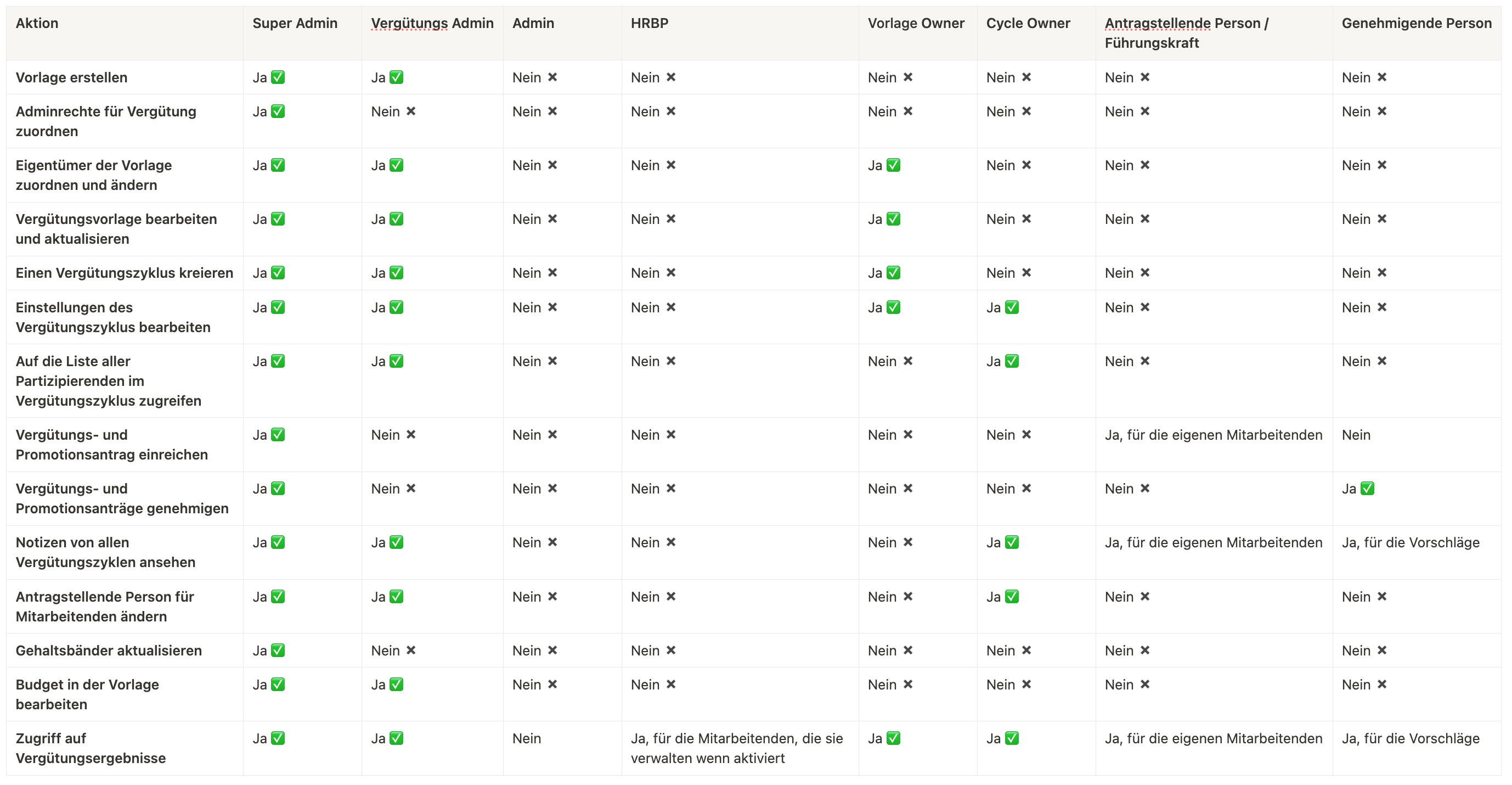 | Aktion | Super Admin | Vergütungs Admin | Admin | HRBP | Vorlage Owner | Cycle Owner | Antragstellende Person / Führungskraft | Genehmigende Person |
|---|---|---|---|---|---|---|---|---|
| Vorlage erstellen | Ja ✅ | Ja ✅ | Nein ✖ | Nein ✖ | Nein ✖ | Nein ✖ | Nein ✖ | Nein ✖ |
| Adminrechte für Vergütung zuordnen | Ja ✅ | Nein ✖ | Nein ✖ | Nein ✖ | Nein ✖ | Nein ✖ | Nein ✖ | Nein ✖ |
| Eigentümer der Vorlage zuordnen und ändern | Ja ✅ | Ja ✅ | Nein ✖ | Nein ✖ | Ja ✅ | Nein ✖ | Nein ✖ | Nein ✖ |
| Vergütungsvorlage bearbeiten und aktualisieren | Ja ✅ | Ja ✅ | Nein ✖ | Nein ✖ | Ja ✅ | Nein ✖ | Nein ✖ | Nein ✖ |
| Einen Vergütungszyklus kreieren | Ja ✅ | Ja ✅ | Nein ✖ | Nein ✖ | Ja ✅ | Nein ✖ | Nein ✖ | Nein ✖ |
| Einstellungen des Vergütungszyklus bearbeiten | Ja ✅ | Ja ✅ | Nein ✖ | Nein ✖ | Ja ✅ | Ja ✅ | Nein ✖ | Nein ✖ |
| Auf die Liste aller Partizipierenden im Vergütungszyklus zugreifen | Ja ✅ | Ja ✅ | Nein ✖ | Nein ✖ | Nein ✖ | Ja ✅ | Nein ✖ | Nein ✖ |
| Vergütungs- und Promotionsantrag einreichen | Ja ✅ | Nein ✖ | Nein ✖ | Nein ✖ | Nein ✖ | Nein ✖ | Ja, für die eigenen Mitarbeitenden | Nein |
| Vergütungs- und Promotionsanträge genehmigen | Ja ✅ | Nein ✖ | Nein ✖ | Nein ✖ | Nein ✖ | Nein ✖ | Nein ✖ | Ja ✅ |
| Notizen von allen Vergütungszyklen ansehen | Ja ✅ | Ja ✅ | Nein ✖ | Nein ✖ | Nein ✖ | Ja ✅ | Ja, für die eigenen Mitarbeitenden | Ja, für die Vorschläge |
| Antragstellende Person für Mitarbeitenden ändern | Ja ✅ | Ja ✅ | Nein ✖ | Nein ✖ | Nein ✖ | Ja ✅ | Nein ✖ | Nein ✖ |
| Gehaltsbänder aktualisieren | Ja ✅ | Nein ✖ | Nein ✖ | Nein ✖ | Nein ✖ | Nein ✖ | Nein ✖ | Nein ✖ |
| Budget in der Vorlage bearbeiten | Ja ✅ | Ja ✅ | Nein ✖ | Nein ✖ | Nein ✖ | Nein ✖ | Nein ✖ | Nein ✖ |
| Zugriff auf Vergütungsergebnisse | Ja ✅ | Ja ✅ | Nein | Ja, für die Mitarbeitenden, die sie verwalten wenn aktiviert | Ja ✅ | Ja ✅ | Ja, für die eigenen Mitarbeitenden | Ja, für die Vorschläge |